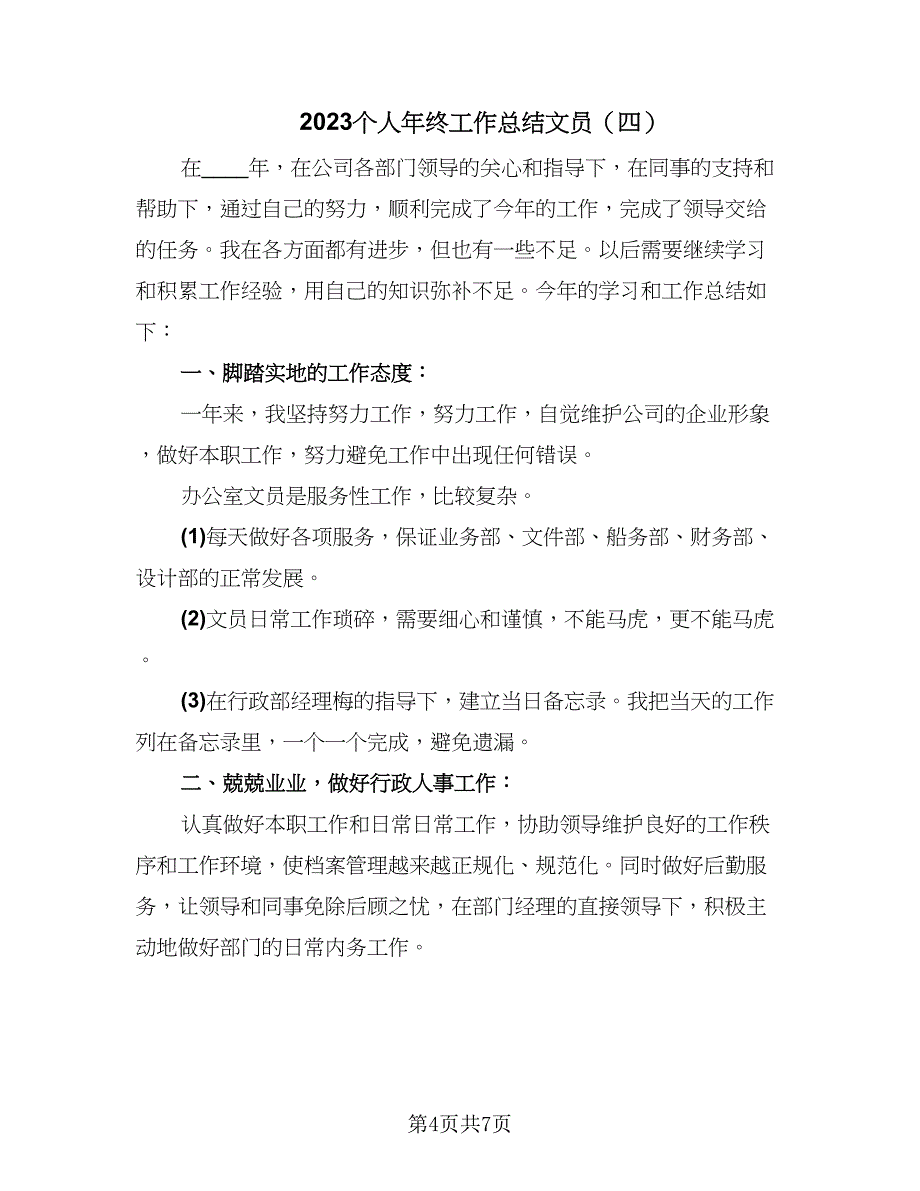 2023个人年终工作总结文员（四）

在____年，在公司各部门领导的关心和指导下，在同事的支持和帮助下，通过自己的努力，顺利完成了今年的工作，完成了领导交给的任务。我在各方面都有进步，但也有一些不足。以后需要继续学习和积累工作经验，用自己的知识弥补不足。今年的学习和工作总结如下：

一、脚踏实地的工作态度：

一年来，我坚持努力工作，努力工作，自觉维护公司的企业形象，做好本职工作，努力避免工作中出现任何错误。

办公室文员是服务性工作，比较复杂。

(1)每天做好各项服务，保证业务部、文件部、船务部、财务部、设计部的正常发展。

(2)文员日常工作琐碎，需要细心和谨慎，不能马虎，更不能马虎。

(3)在行政部经理梅的指导下，建立当日备忘录。我把当天的工作列在备忘录里，一个一个完成，避免遗漏。

二、兢兢业业，做好行政人事工作：

认真做好本职工作和日常日常工作，协助领导维护良好的工作秩序和工作环境，使档案管理越来越正规化、规范化。同时做好后勤服务，让领导和同事免除后顾之忧，在部门经理的直接领导下，积极主动地做好部门的日常内务工作。

第4页共7页